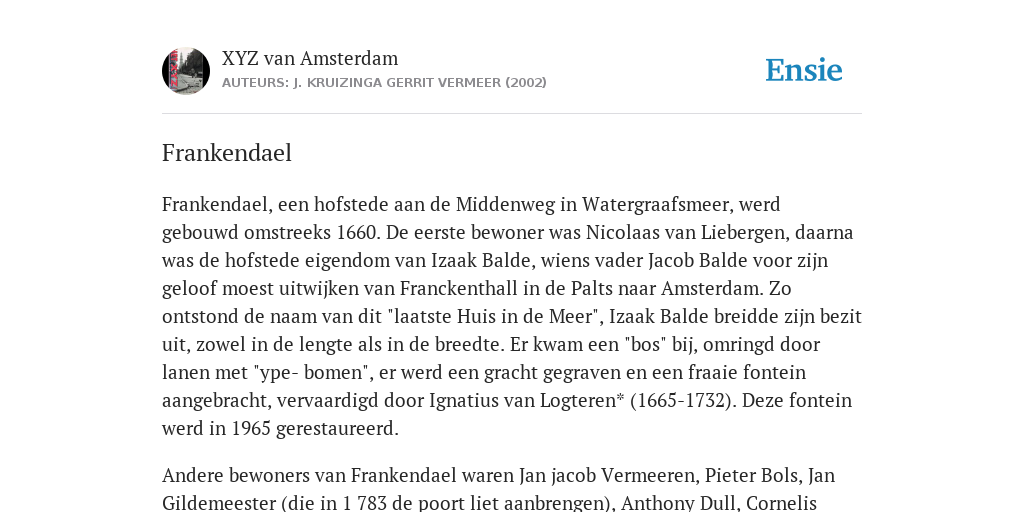 XYZ van Amsterdam
AUTEURS: J. KRUIZINGA GERRIT VERMEER (2002)

Ensie

Frankendael

Frankendael, een hofstede aan de Middenweg in Watergraafsmeer, werd gebouwd omstreeks 1660. De eerste bewoner was Nicolaas van Liebergen, daarna was de hofstede eigendom van Izaak Balde, wiens vader Jacob Balde voor zijn geloof moest uitwijken van Franckenthall in de Palts naar Amsterdam. Zo ontstond de naam van dit "laatste Huis in de Meer", Izaak Balde breidde zijn bezit uit, zowel in de lengte als in de breedte. Er kwam een "bos" bij, omringd door lanen met "ype- bomen", er werd een gracht gegraven en een fraaie fontein aangebracht, vervaardigd door Ignatius van Logteren* (1665-1732). Deze fontein werd in 1965 gerestaureerd.

Andere bewoners van Frankendael waren Jan jacob Vermeeren, Pieter Bols, Jan Gildemeester (die in 1 783 de poort liet aanbrengen), Anthony Dull, Cornelis